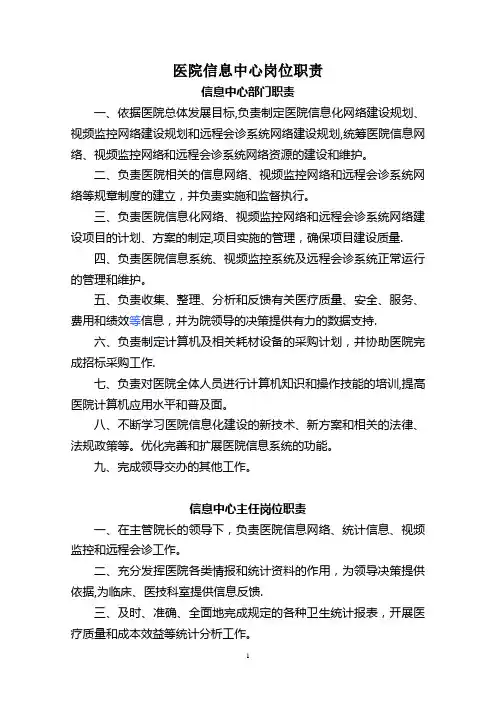 医院信息中心岗位职责

信息中心部门职责

一、依据医院总体发展目标,负责制定医院信息化网络建设规划、视频监控网络建设规划和远程会诊系统网络建设规划,统筹医院信息网络、视频监控网络和远程会诊系统网络资源的建设和维护。

二、负责医院相关的信息网络、视频监控网络和远程会诊系统网络等规章制度的建立，并负责实施和监督执行。

三、负责医院信息化网络、视频监控网络和远程会诊系统网络建设项目的计划、方案的制定,项目实施的管理，确保项目建设质量.

四、负责医院信息系统、视频监控系统及远程会诊系统正常运行的管理和维护。

五、负责收集、整理、分析和反馈有关医疗质量、安全、服务、费用和绩效等信息，并为院领导的决策提供有力的数据支持.

六、负责制定计算机及相关耗材设备的采购计划，并协助医院完成招标采购工作.

七、负责对医院全体人员进行计算机知识和操作技能的培训,提高医院计算机应用水平和普及面。

八、不断学习医院信息化建设的新技术、新方案和相关的法律、法规政策等。优化完善和扩展医院信息系统的功能。

九、完成领导交办的其他工作。

信息中心主任岗位职责

一、在主管院长的领导下，负责医院信息网络、统计信息、视频监控和远程会诊工作。

二、充分发挥医院各类情报和统计资料的作用，为领导决策提供依据,为临床、医技科室提供信息反馈.

三、及时、准确、全面地完成规定的各种卫生统计报表，开展医疗质量和成本效益等统计分析工作。

1